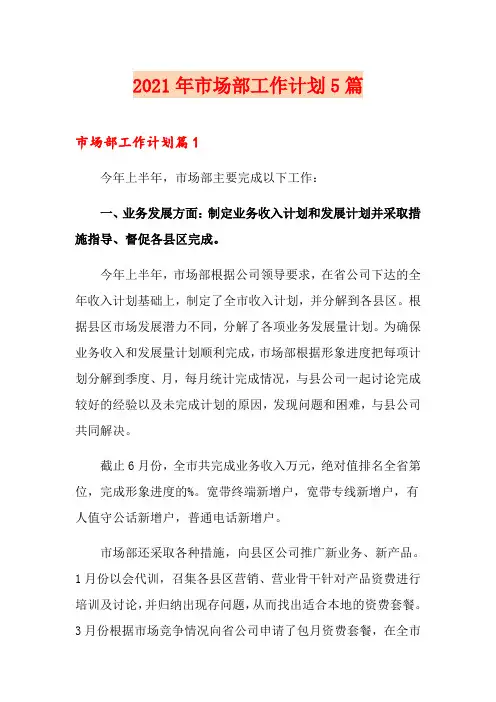 2021年市场部工作计划5篇

市场部工作计划篇1

今年上半年，市场部主要完成以下工作：

一、业务发展方面：制定业务收入计划和发展计划并采取措施指导、督促各县区完成。

今年上半年，市场部根据公司领导要求，在省公司下达的全年收入计划基础上，制定了全市收入计划，并分解到各县区。根据县区市场发展潜力不同，分解了各项业务发展量计划。为确保业务收入和发展量计划顺利完成，市场部根据形象进度把每项计划分解到季度、月，每月统计完成情况，与县公司一起讨论完成较好的经验以及未完成计划的原因，发现问题和困难，与县公司共同解决。

截止6月份，全市共完成业务收入万元，绝对值排名全省第位，完成形象进度的%。宽带终端新增户，宽带专线新增户，有人值守公话新增户，普通电话新增户。

市场部还采取各种措施，向县区公司推广新业务、新产品。1月份以会代训，召集各县区营销、营业骨干针对产品资费进行培训及讨论，并归纳出现存问题，从而找出适合本地的资费套餐。3月份根据市场竞争情况向省公司申请了包月资费套餐，在全市